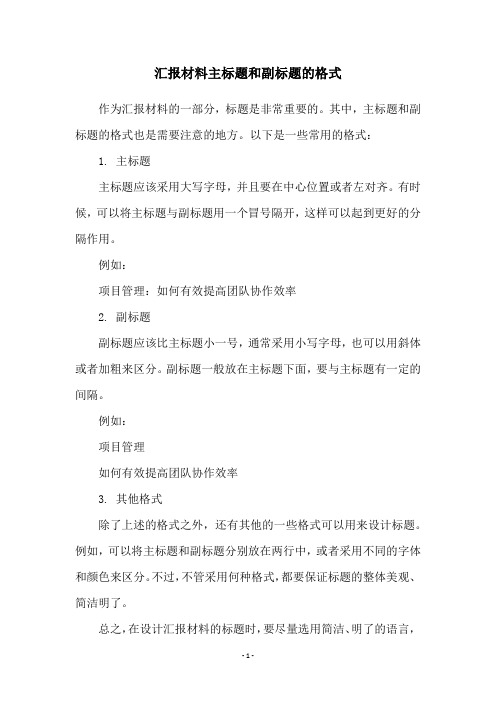 汇报材料主标题和副标题的格式

作为汇报材料的一部分，标题是非常重要的。其中，主标题和副标题的格式也是需要注意的地方。以下是一些常用的格式：

1. 主标题

主标题应该采用大写字母，并且要在中心位置或者左对齐。有时候，可以将主标题与副标题用一个冒号隔开，这样可以起到更好的分隔作用。

例如：

项目管理：如何有效提高团队协作效率

2. 副标题

副标题应该比主标题小一号，通常采用小写字母，也可以用斜体或者加粗来区分。副标题一般放在主标题下面，要与主标题有一定的间隔。

例如：

项目管理

如何有效提高团队协作效率

3. 其他格式

除了上述的格式之外，还有其他的一些格式可以用来设计标题。例如，可以将主标题和副标题分别放在两行中，或者采用不同的字体和颜色来区分。不过，不管采用何种格式，都要保证标题的整体美观、简洁明了。

总之，在设计汇报材料的标题时，要尽量选用简洁、明了的语言，

- 1 -